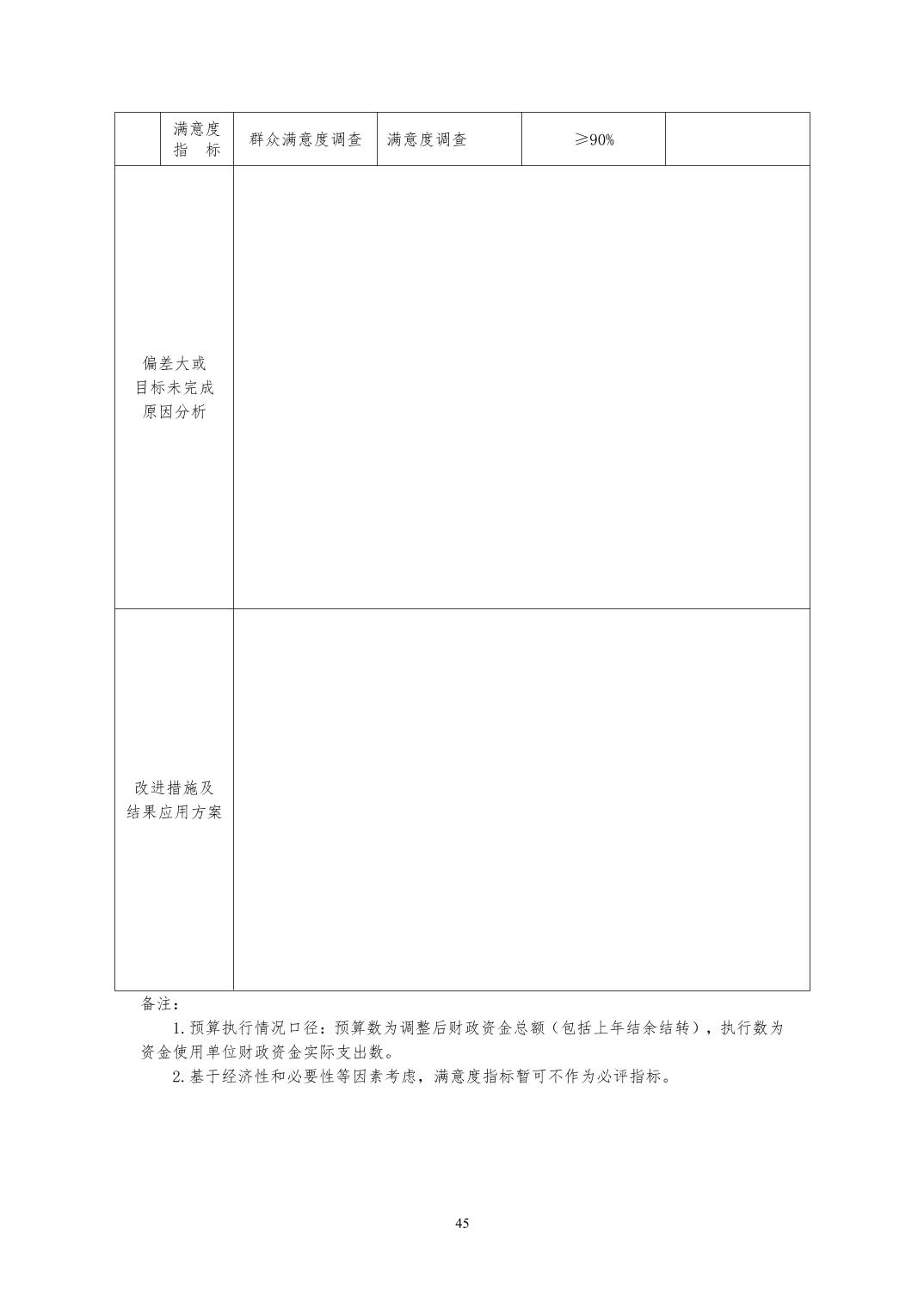 | | 满意度指　标 | 群众满意度调查 | 满意度调查 | ≥90% | |
|---|---|---|---|---|---|
| 偏差大或目标未完成原因分析 | | | | | |
| 改进措施及结果应用方案 | | | | | |

备注：

1. 预算执行情况口径：预算数为调整后财政资金总额（包括上年结余结转），执行数为资金使用单位财政资金实际支出数。

2. 基于经济性和必要性等因素考虑，满意度指标暂可不作为必评指标。

45